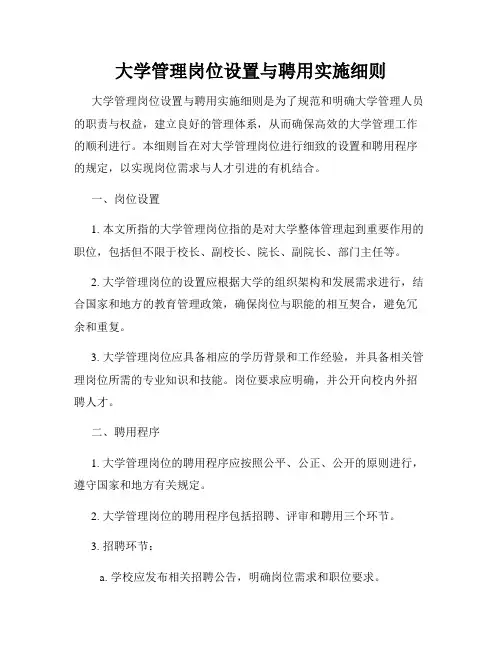 大学管理岗位设置与聘用实施细则

大学管理岗位设置与聘用实施细则是为了规范和明确大学管理人员的职责与权益，建立良好的管理体系，从而确保高效的大学管理工作的顺利进行。本细则旨在对大学管理岗位进行细致的设置和聘用程序的规定，以实现岗位需求与人才引进的有机结合。

一、岗位设置

1. 本文所指的大学管理岗位指的是对大学整体管理起到重要作用的职位，包括但不限于校长、副校长、院长、副院长、部门主任等。

2. 大学管理岗位的设置应根据大学的组织架构和发展需求进行，结合国家和地方的教育管理政策，确保岗位与职能的相互契合，避免冗余和重复。

3. 大学管理岗位应具备相应的学历背景和工作经验，并具备相关管理岗位所需的专业知识和技能。岗位要求应明确，并公开向校内外招聘人才。

二、聘用程序

1. 大学管理岗位的聘用程序应按照公平、公正、公开的原则进行，遵守国家和地方有关规定。

2. 大学管理岗位的聘用程序包括招聘、评审和聘用三个环节。

3. 招聘环节：

a. 学校应发布相关招聘公告，明确岗位需求和职位要求。